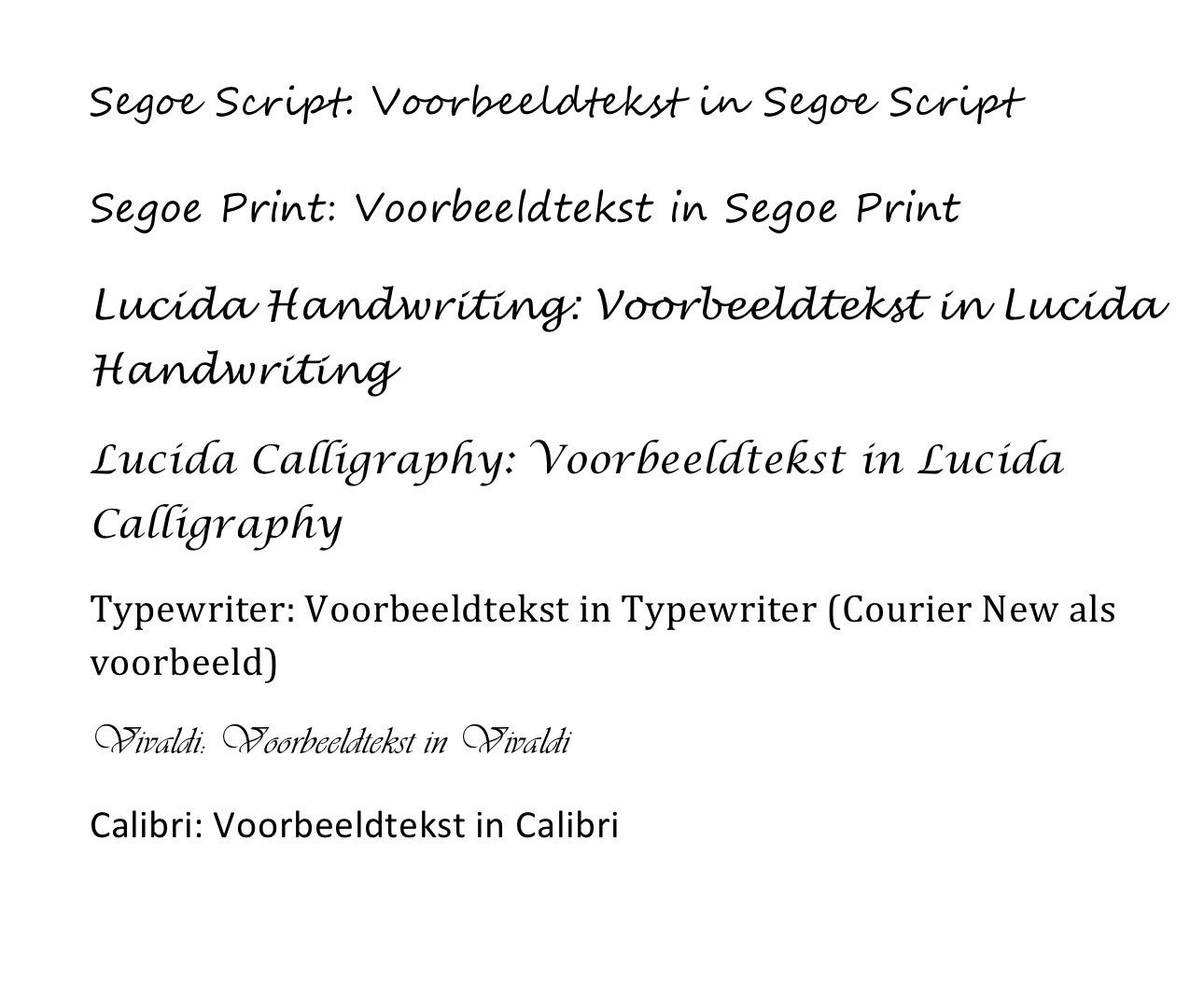 Segoe Script: Voorbeeldtekst in Segoe Script

Segoe Print: Voorbeeldtekst in Segoe Print

Lucida Handwriting: Voorbeeldtekst in Lucida Handwriting

Lucida Calligraphy: Voorbeeldtekst in Lucida Calligraphy

Typewriter: Voorbeeldtekst in Typewriter (Courier New als voorbeeld)

Vivaldi: Voorbeeldtekst in Vivaldi

Calibri: Voorbeeldtekst in Calibri